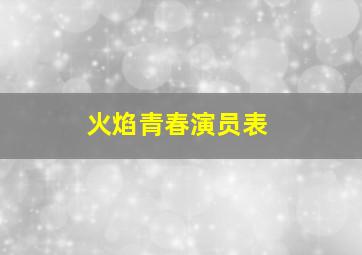 火焰青春演员表